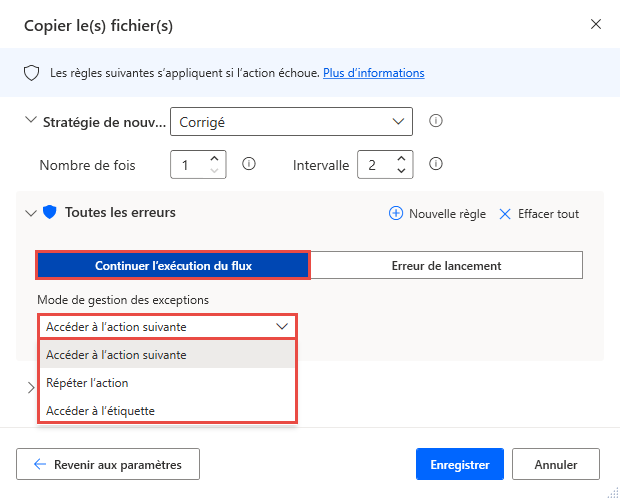 Copier le(s) fichier(s)

Les règles suivantes s'appliquent si l'action échoue. Plus d'informations

Stratégie de nouv... Corrigé

Nombre de fois 1 Intervalle 2

Toutes les erreurs

Nouvelle règle Effacer tout

Continuer l'exécution du flux

Erreur de lancement

Mode de gestion des exceptions

Accéder à l'action suivante

Accéder à l'action suivante

Répéter l'action

Accéder à l'étiquette

Revenir aux paramètres

Enregistrer

Annuler